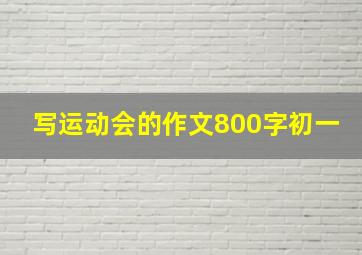 写运动会的作文800字初一